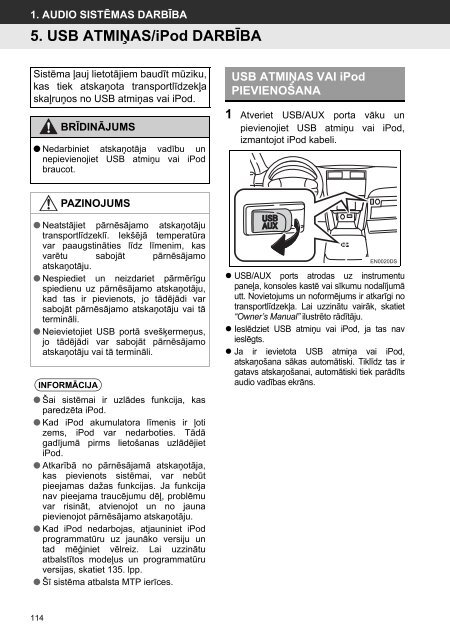 1. AUDIO SISTĒMAS DARBĪBA

5. USB ATMIŅAS/iPod DARBĪBA

Sistēma ļauj lietotājiem baudīt mūziku, kas tiek atskaņota transportlīdzekļa skaļruņos no USB atmiņas vai iPod.

BRĪDINĀJUMS

● Nedarbiniet atskaņotāja vadību un nepievienojiet USB atmiņu vai iPod braucot.

PAZIŅOJUMS

● Neatstājiet pārnēsājamo atskaņotāju transportlīdzeklī. Iekšējā temperatūra var paaugstināties līdz līmenim, kas varētu sabojāt pārnēsājamo atskaņotāju.

● Nespiediet un neizdariet pārmērīgu spiedienu uz pārnēsājamo atskaņotāju, kad tas ir pievienots, jo tādējādi var sabojāt pārnēsājamo atskaņotāju vai tā termināli.

● Neievietojiet USB portā svešķermeņus, jo tādējādi var sabojāt pārnēsājamo atskaņotāju vai tā termināli.

INFORMĀCIJA

● Šai sistēmai ir uzlādes funkcija, kas paredzēta iPod.

● Kad iPod akumulatora līmenis ir ļoti zems, iPod var nedarboties. Tādā gadījumā pirms lietošanas uzlādējiet iPod.

● Atkarībā no pārnēsājamā atskaņotāja, kas pievienots sistēmai, var nebūt pieejamas dažas funkcijas. Ja funkcija nav pieejama traucējumu dēļ, problēmu var risināt, atvienojot un no jauna pievienojot pārnēsājamo atskaņotāju.

● Kad iPod nedarbojas, atjauniniet iPod programmatūru uz jaunāko versiju un tad mēģiniet vēlreiz. Lai uzzinātu atbalstītos modeļus un programmatūru versijas, skatiet 135. lpp.

● Šī sistēma atbalsta MTP ierīces.

USB ATMIŅAS VAI iPod PIEVIENOŠANA

1 Atveriet USB/AUX porta vāku un pievienojiet USB atmiņu vai iPod, izmantojot iPod kabeli.

USB AUX

EN0020DS

● USB/AUX ports atrodas uz instrumentu paneļa, konsoles kastē vai sīkumu nodalījumā utt. Novietojums un noformējums ir atkarīgi no transportlīdzekļa. Lai uzzinātu vairāk, skatiet "Owner's Manual" ilustrēto rādītāju.

● Ieslēdziet USB atmiņu vai iPod, ja tas nav ieslēgts.

● Ja ir ievietota USB atmiņa vai iPod, atskaņošana sākas automātiski. Tiklīdz tas ir gatavs atskaņošanai, automātiski tiek parādīts audio vadības ekrāns.

114